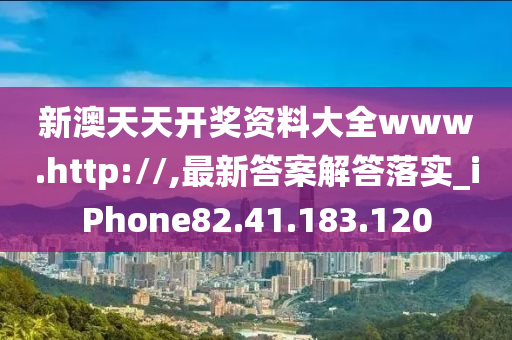 新澳天天开奖资料大全www.http://,最新答案解答落实_iPhone82.41.183.120